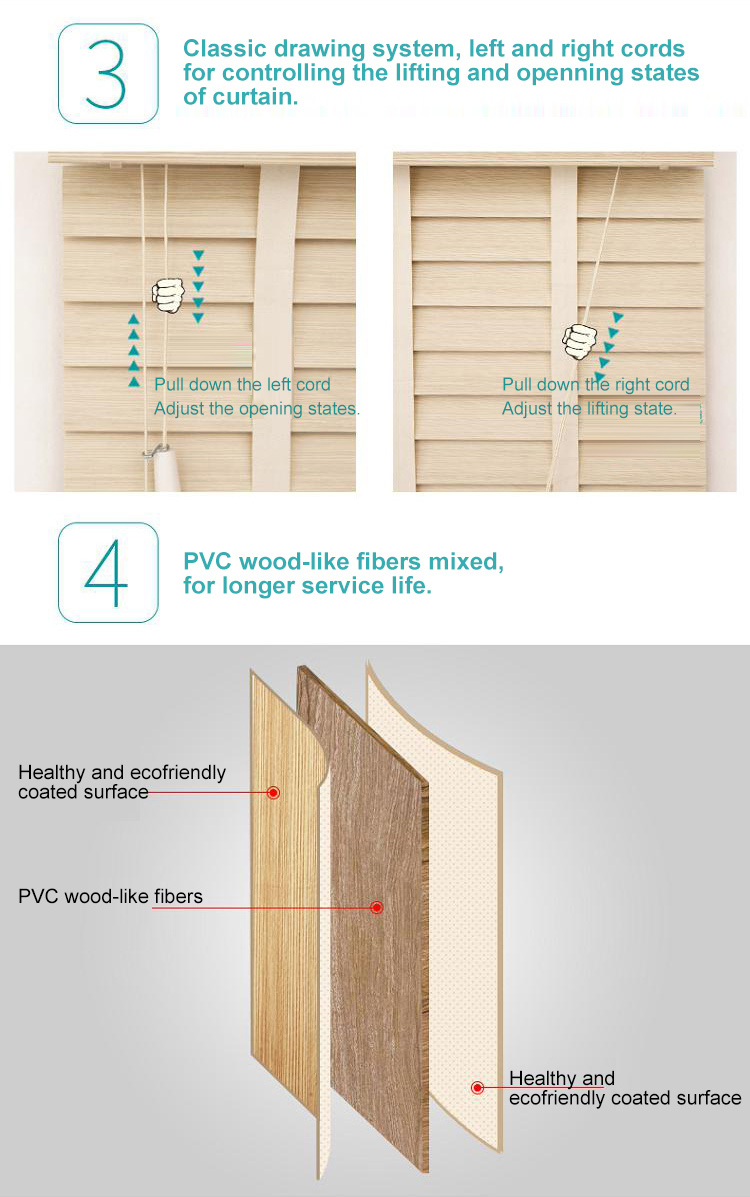 3

Classic drawing system, left and right cords for controlling the lifting and openning states of curtain.

Pull down the left cord
Adjust the opening states.

Pull down the right cord
Adjust the lifting state.

4

PVC wood-like fibers mixed, for longer service life.

Healthy and ecofriendly coated surface

PVC wood-like fibers

Healthy and ecofriendly coated surface